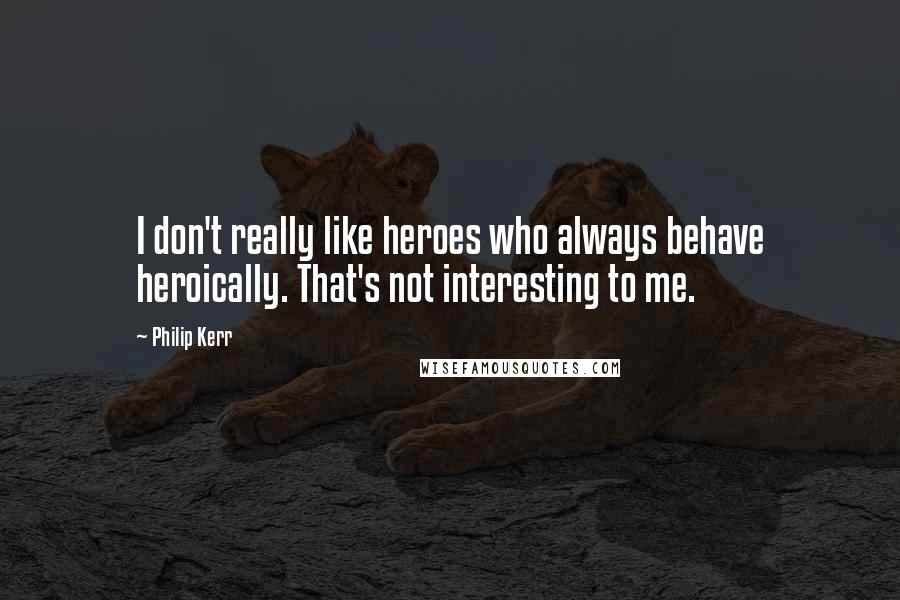 I don't really like heroes who always behave heroically. That's not interesting to me.

~ Philip Kerr

WISEFAMOUSQUOTES.COM